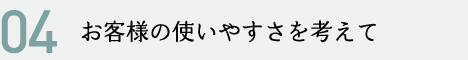 04 お客様の使いやすさを考えて